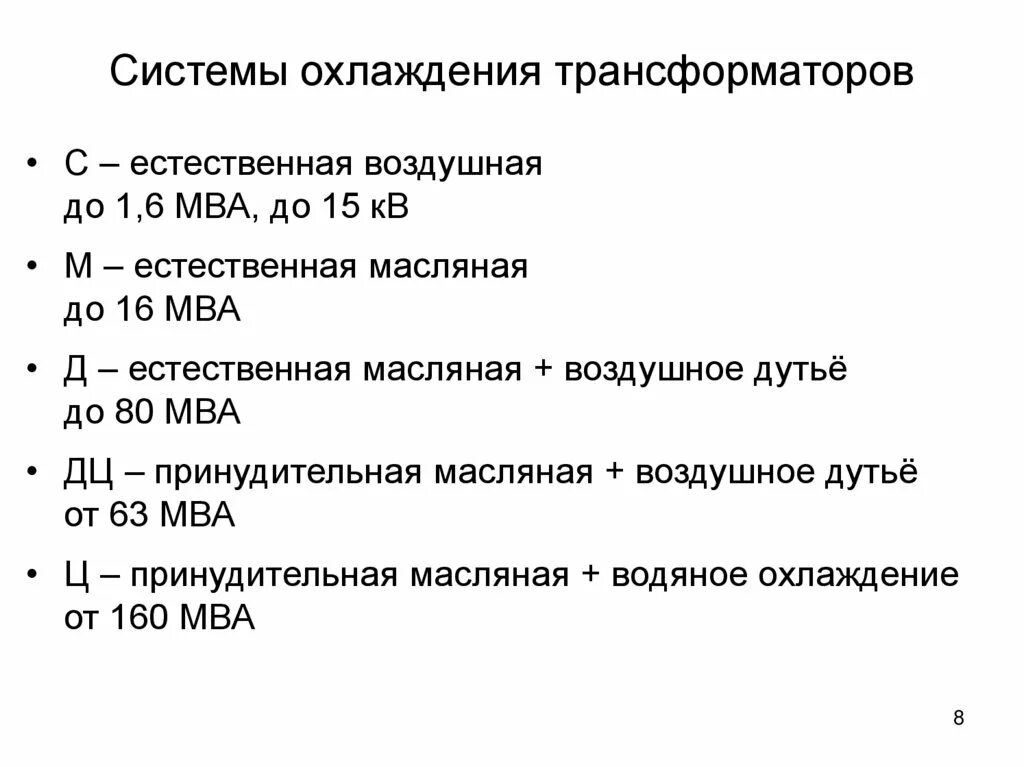 Системы охлаждения трансформаторов

• С – естественная воздушная до 1,6 МВА, до 15 кВ

• М – естественная масляная до 16 МВА

• Д – естественная масляная + воздушное дутьё до 80 МВА

• ДЦ – принудительная масляная + воздушное дутьё от 63 МВА

• Ц – принудительная масляная + водяное охлаждение от 160 МВА

8